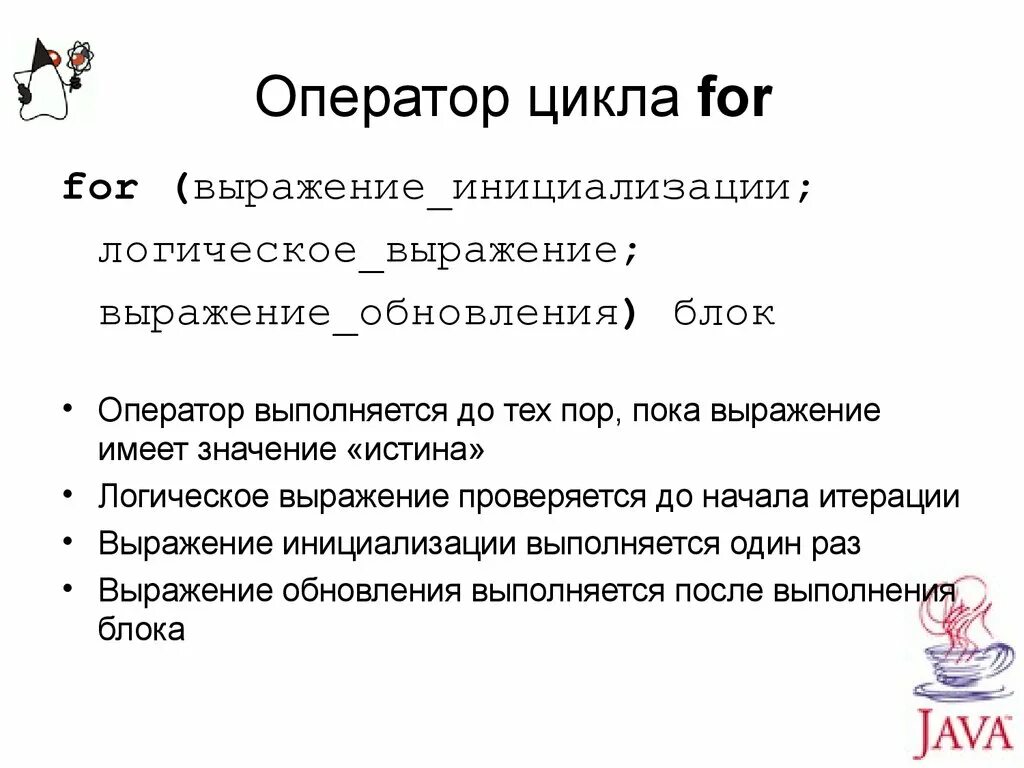 Оператор цикла for

for (выражение_инициализации; логическое_выражение; выражение_обновления) блок

• Оператор выполняется до тех пор, пока выражение имеет значение «истина»
• Логическое выражение проверяется до начала итерации
• Выражение инициализации выполняется один раз
• Выражение обновления выполняется после выполнения блока

JAVA